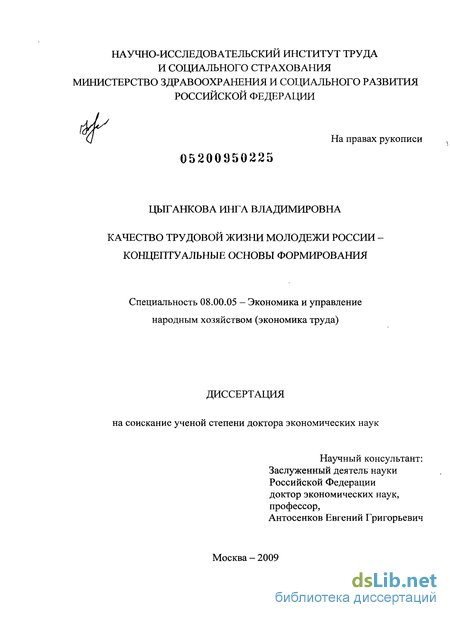 НАУЧНО-ИССЛЕДОВАТЕЛЬСКИЙ ИНСТИТУТ ТРУДА
И СОЦИАЛЬНОГО СТРАХОВАНИЯ
МИНИСТЕРСТВО ЗДРАВООХРАНЕНИЯ И СОЦИАЛЬНОГО РАЗВИТИЯ
РОССИЙСКОЙ ФЕДЕРАЦИИ

На правах рукописи

05200950225

ЦЫГАНКОВА ИНГА ВЛАДИМИРОВНА

КАЧЕСТВО ТРУДОВОЙ ЖИЗНИ МОЛОДЕЖИ РОССИИ –
КОНЦЕПТУАЛЬНЫЕ ОСНОВЫ ФОРМИРОВАНИЯ

Специальность 08.00.05 – Экономика и управление
народным хозяйством (экономика труда)

ДИССЕРТАЦИЯ

на соискание ученой степени доктора экономических наук

Научный консультант:
Заслуженный деятель науки
Российской Федерации
доктор экономических наук,
профессор,
Антосенков Евгений Григорьевич

Москва – 2009

dsLib.net
библиотека диссертаций